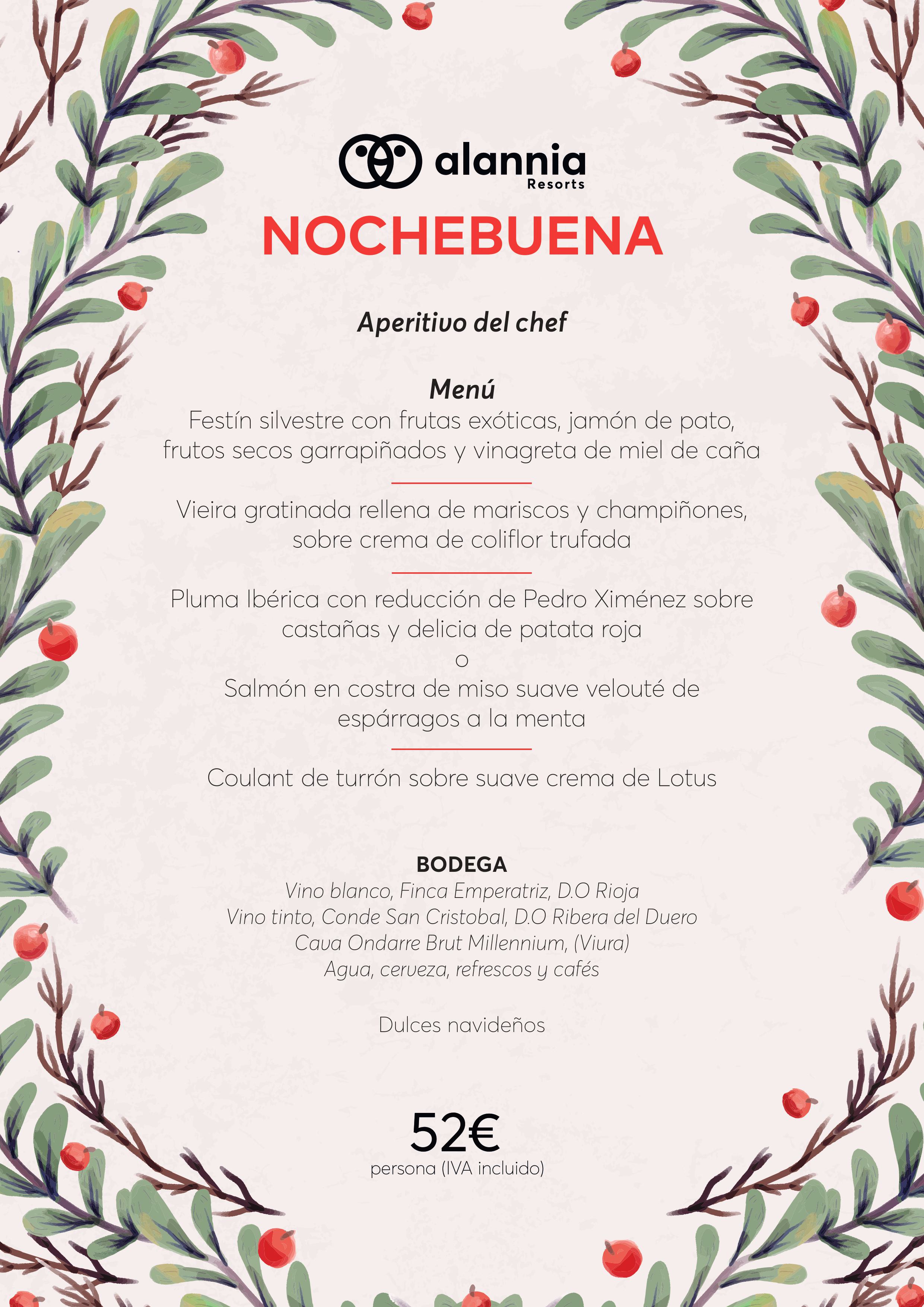 alannia
Resorts

NOCHEBUENA

Aperitivo del chef

Menú
Festín silvestre con frutas exóticas, jamón de pato, frutos secos garrapiñados y vinagreta de miel de caña

Vieira gratinada rellena de mariscos y champiñones, sobre crema de coliflor trufada

Pluma Ibérica con reducción de Pedro Ximénez sobre castañas y delicia de patata roja
o
Salmón en costra de miso suave velouté de espárragos a la menta

Coulant de turrón sobre suave crema de Lotus

BODEGA
Vino blanco, Finca Emperatriz, D.O Rioja
Vino tinto, Conde San Cristobal, D.O Ribera del Duero
Cava Ondarre Brut Millennium, (Viura)
Agua, cerveza, refrescos y cafés

Dulces navideños

52€
persona (IVA incluido)